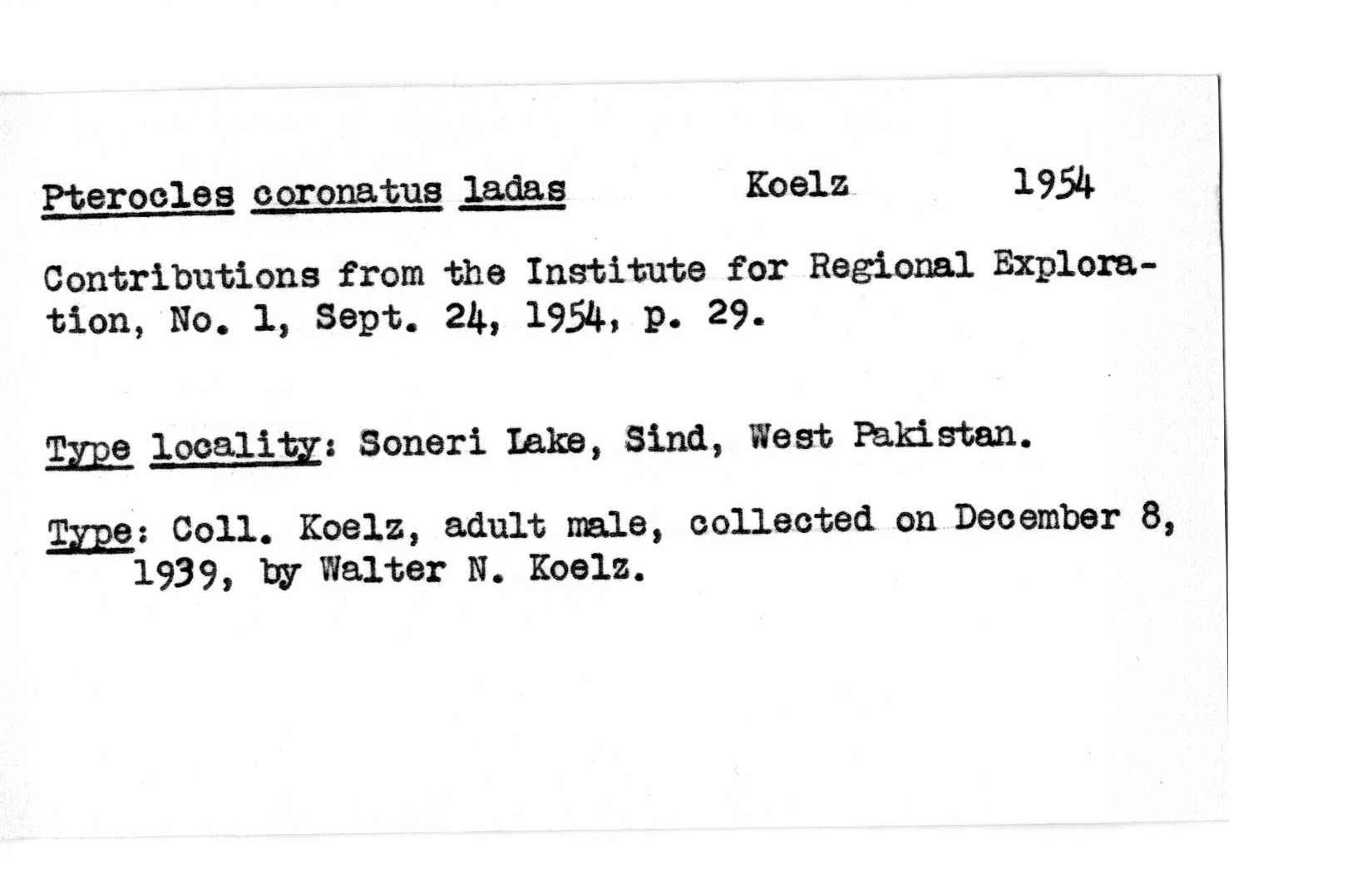 Pterocles coronatus ladas Koelz 1954

Contributions from the Institute for Regional Exploration, No. 1, Sept. 24, 1954, p. 29.

Type locality: Soneri Lake, Sind, West Pakistan.

Type: Coll. Koelz, adult male, collected on December 8, 1939, by Walter N. Koelz.